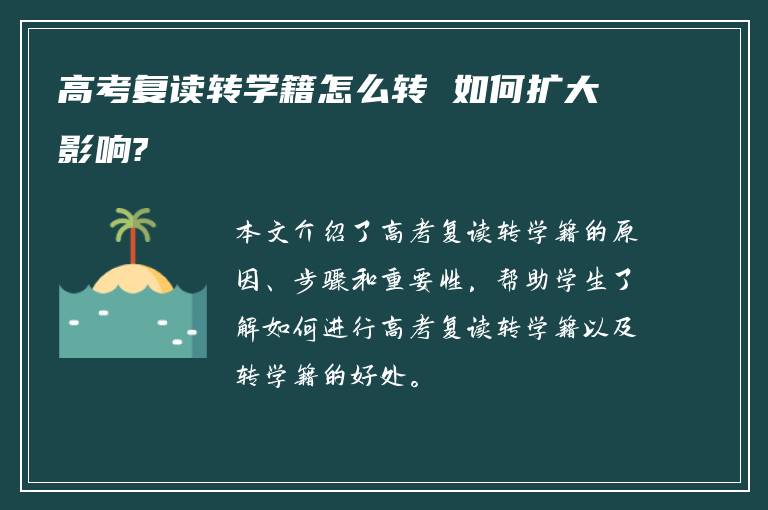 高考复读转学籍怎么转 如何扩大影响?

本文介绍了高考复读转学籍的原因、步骤和重要性，帮助学生了解如何进行高考复读转学籍以及转学籍的好处。